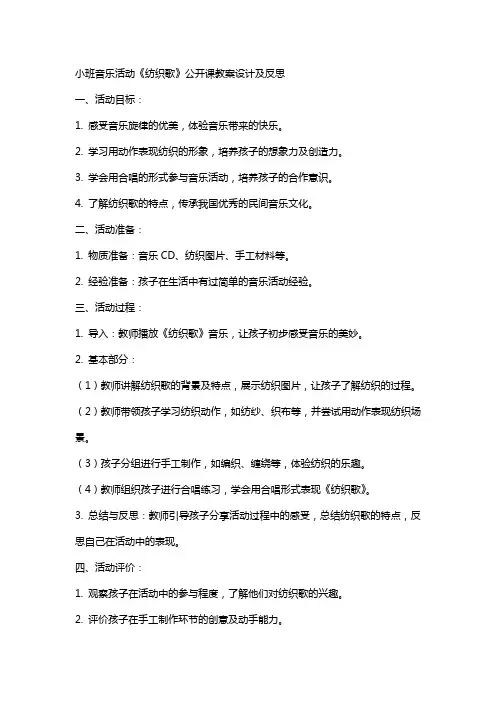 小班音乐活动《纺织歌》公开课教案设计及反思

一、活动目标：

1. 感受音乐旋律的优美，体验音乐带来的快乐。

2. 学习用动作表现纺织的形象，培养孩子的想象力及创造力。

3. 学会用合唱的形式参与音乐活动，培养孩子的合作意识。

4. 了解纺织歌的特点，传承我国优秀的民间音乐文化。

二、活动准备：

1. 物质准备：音乐 CD、纺织图片、手工材料等。

2. 经验准备：孩子在生活中有过简单的音乐活动经验。

三、活动过程：

1. 导入：教师播放《纺织歌》音乐，让孩子初步感受音乐的美妙。

2. 基本部分：

（1）教师讲解纺织歌的背景及特点，展示纺织图片，让孩子了解纺织的过程。

（2）教师带领孩子学习纺织动作，如纺纱、织布等，并尝试用动作表现纺织场景。

（3）孩子分组进行手工制作，如编织、缠绕等，体验纺织的乐趣。

（4）教师组织孩子进行合唱练习，学会用合唱形式表现《纺织歌》。

3. 总结与反思：教师引导孩子分享活动过程中的感受，总结纺织歌的特点，反思自己在活动中的表现。

四、活动评价：

1. 观察孩子在活动中的参与程度，了解他们对纺织歌的兴趣。

2. 评价孩子在手工制作环节的创意及动手能力。